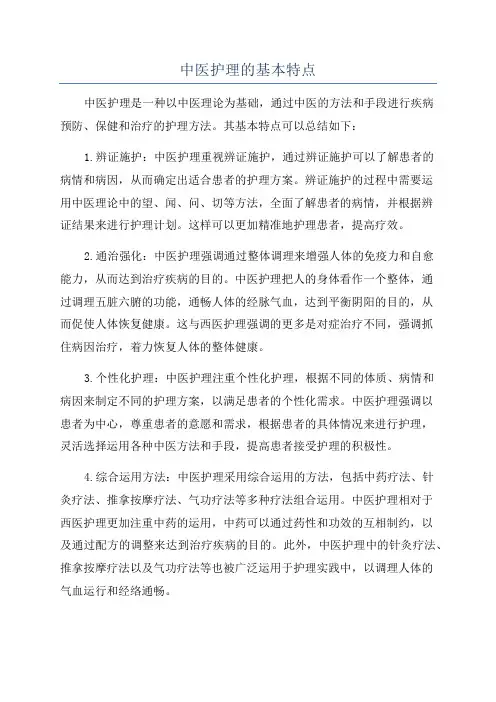 中医护理的基本特点

中医护理是一种以中医理论为基础，通过中医的方法和手段进行疾病预防、保健和治疗的护理方法。其基本特点可以总结如下：

1.辨证施护：中医护理重视辨证施护，通过辨证施护可以了解患者的病情和病因，从而确定出适合患者的护理方案。辨证施护的过程中需要运用中医理论中的望、闻、问、切等方法，全面了解患者的病情，并根据辨证结果来进行护理计划。这样可以更加精准地护理患者，提高疗效。

2.通治强化：中医护理强调通过整体调理来增强人体的免疫力和自愈能力，从而达到治疗疾病的目的。中医护理把人的身体看作一个整体，通过调理五脏六腑的功能，通畅人体的经脉气血，达到平衡阴阳的目的，从而促使人体恢复健康。这与西医护理强调的更多是对症治疗不同，强调抓住病因治疗，着力恢复人体的整体健康。

3.个性化护理：中医护理注重个性化护理，根据不同的体质、病情和病因来制定不同的护理方案，以满足患者的个性化需求。中医护理强调以患者为中心，尊重患者的意愿和需求，根据患者的具体情况来进行护理，灵活选择运用各种中医方法和手段，提高患者接受护理的积极性。

4.综合运用方法：中医护理采用综合运用的方法，包括中药疗法、针灸疗法、推拿按摩疗法、气功疗法等多种疗法组合运用。中医护理相对于西医护理更加注重中药的运用，中药可以通过药性和功效的互相制约，以及通过配方的调整来达到治疗疾病的目的。此外，中医护理中的针灸疗法、推拿按摩疗法以及气功疗法等也被广泛运用于护理实践中，以调理人体的气血运行和经络通畅。